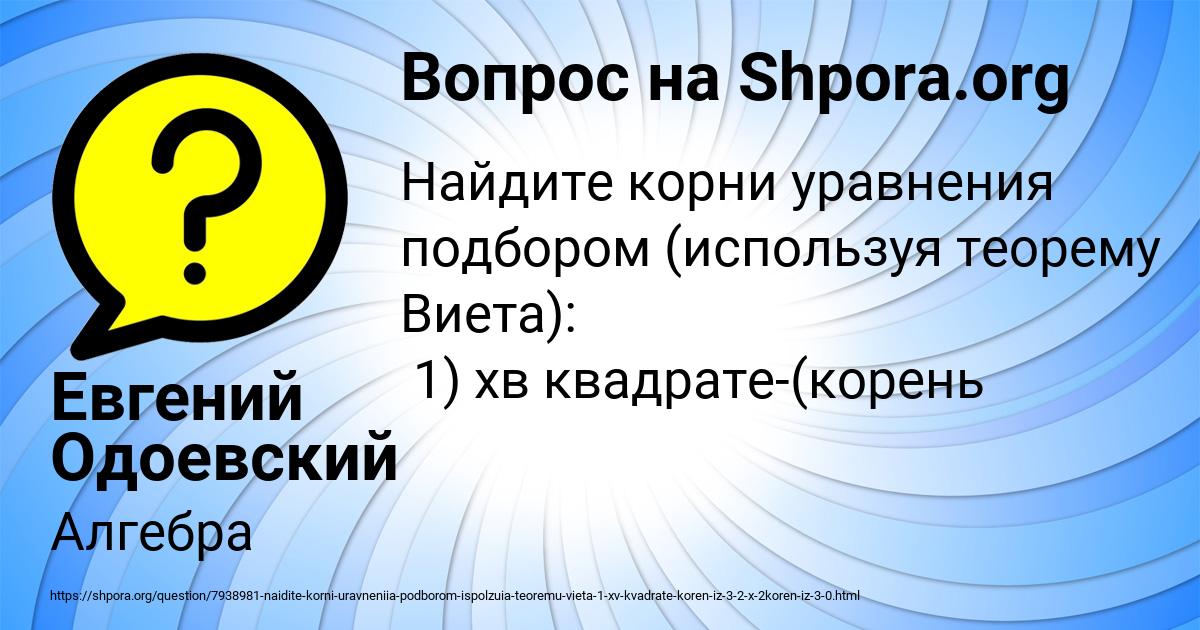 Вопрос на Shpora.org

Найдите корни уравнения подбором (используя теорему Виета):
1) хв квадрате-(корень

Евгений Одоевский

Алгебра

https://shpora.org/question/7938981-naidite-korni-uravneniia-podborom-ispolzuia-teoremu-vieta-1-xv-kvadrate-koren-iz-3-2-x-2koren-iz-3-0.html